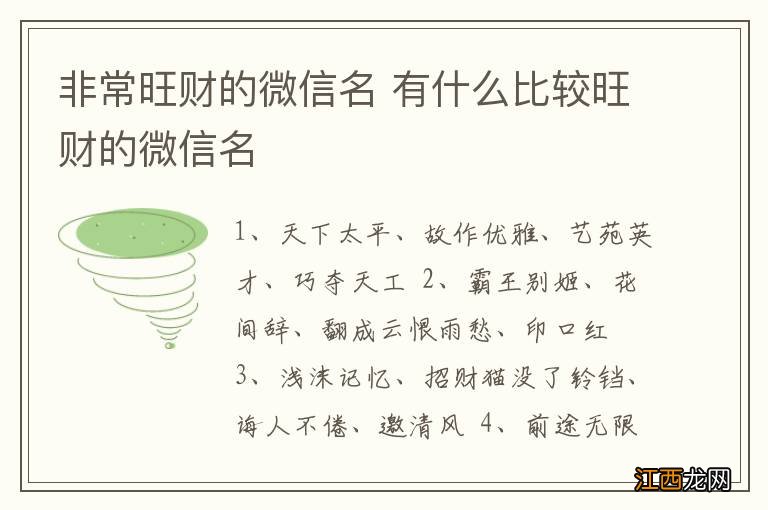 非常旺财的微信名 有什么比较旺财的微信名

1、天下太平、故作优雅、艺苑英才、巧夺天工 2、霸王别姬、花间辞、翻成云恨雨愁、印口红
3、浅沫记忆、招财猫没了铃铛、诲人不倦、邀清风 4、前途无限

江西龙网